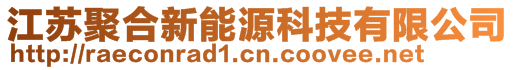 江苏聚合新能源科技有限公司
http://raeconrad1.cn.coovee.net